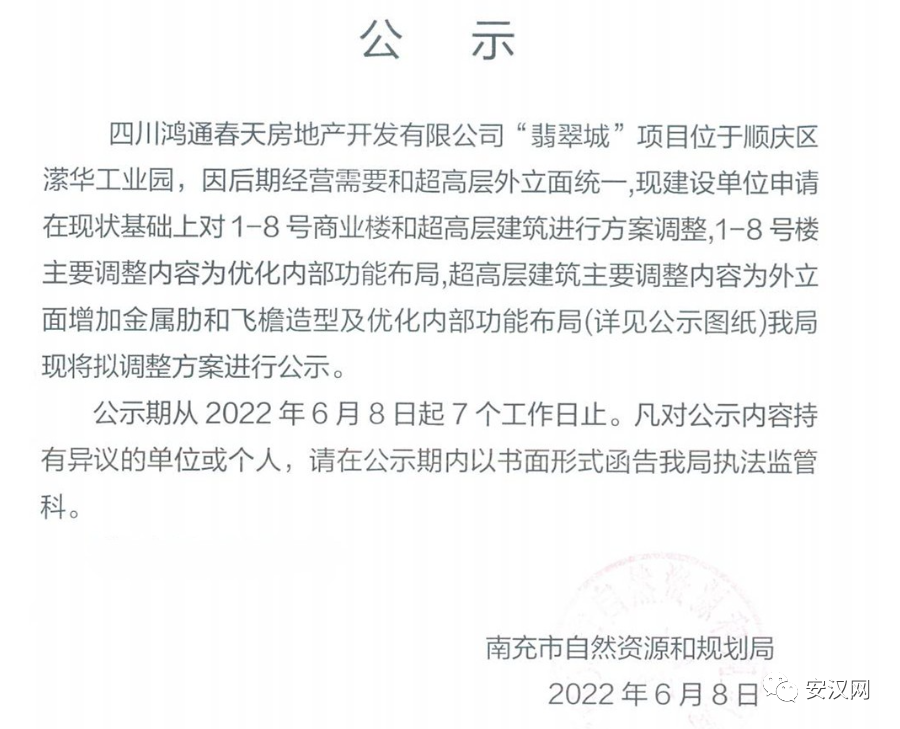 公　示

四川鸿通春天房地产开发有限公司“翡翠城”项目位于顺庆区潆华工业园，因后期经营需要和超高层外立面统一,现建设单位申请在现状基础上对 1-8 号商业楼和超高层建筑进行方案调整,1-8 号楼主要调整内容为优化内部功能布局,超高层建筑主要调整内容为外立面增加金属肋和飞檐造型及优化内部功能布局(详见公示图纸)我局现将拟调整方案进行公示。

公示期从 2022 年 6 月 8 日起 7 个工作日止。凡对公示内容持有异议的单位或个人，请在公示期内以书面形式函告我局执法监管科。

南充市自然资源和规划局
2022 年 6 月 8 日

安汉网